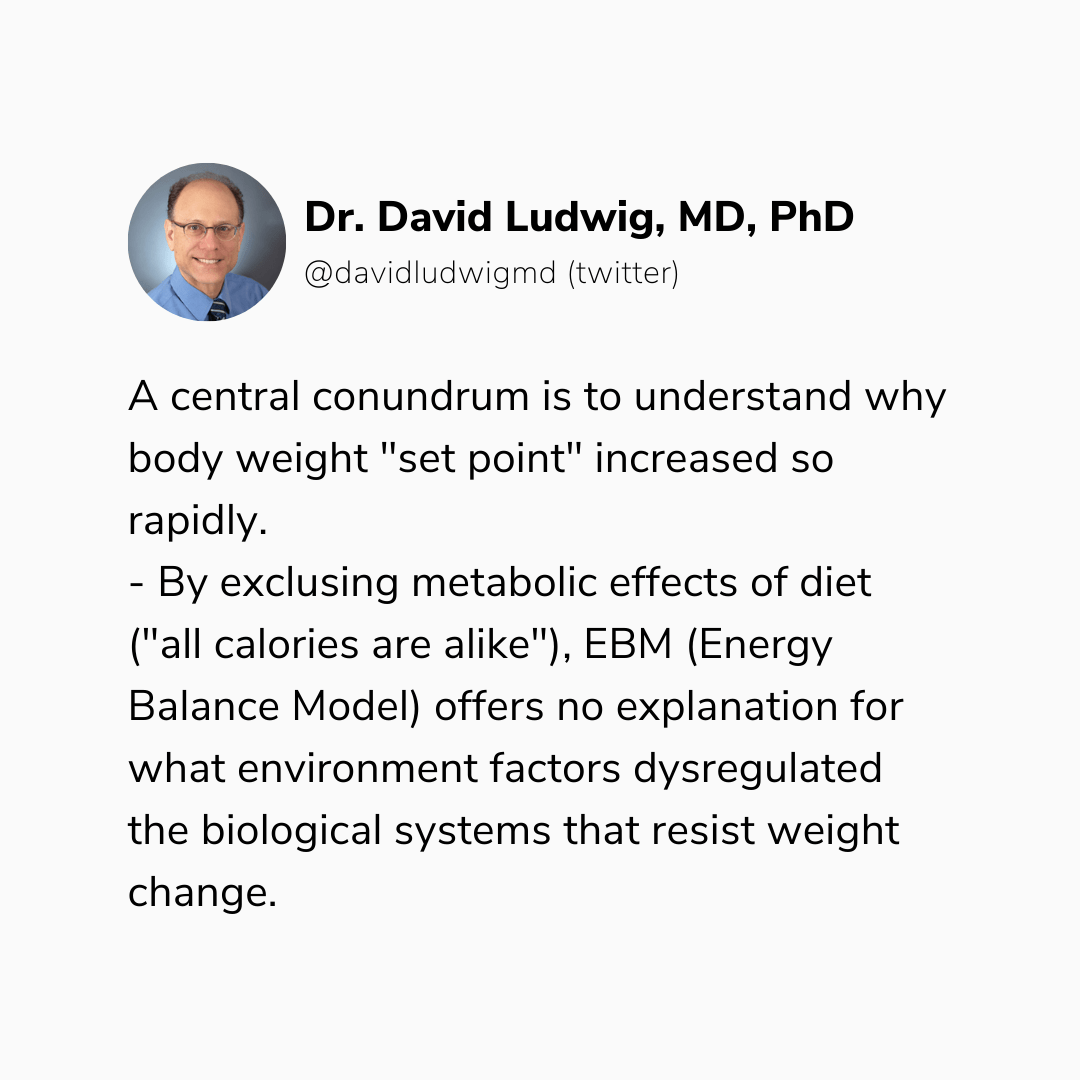 Dr. David Ludwig, MD, PhD
@davidludwigmd (twitter)

A central conundrum is to understand why body weight "set point" increased so rapidly.

- By exclusing metabolic effects of diet ("all calories are alike"), EBM (Energy Balance Model) offers no explanation for what environment factors dysregulated the biological systems that resist weight change.